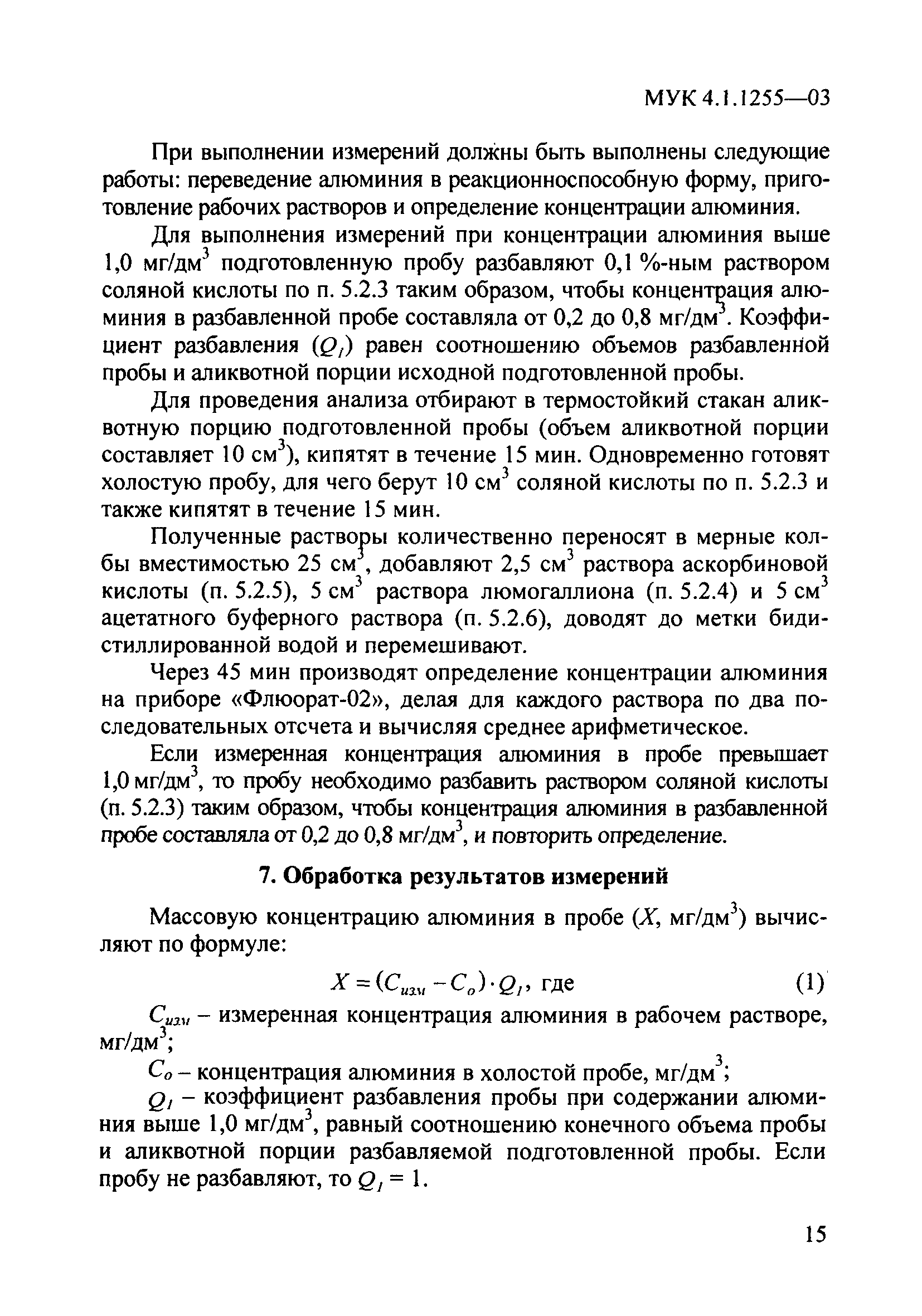 МУК 4.1.1255—03

При выполнении измерений должны быть выполнены следующие работы: переведение алюминия в реакционноспособную форму, приготовление рабочих растворов и определение концентрации алюминия.

Для выполнения измерений при концентрации алюминия выше 1,0 мг/дм$^3$ подготовленную пробу разбавляют 0,1 %-ным раствором соляной кислоты по п. 5.2.3 таким образом, чтобы концентрация алюминия в разбавленной пробе составляла от 0,2 до 0,8 мг/дм$^3$. Коэффициент разбавления ($Q_1$) равен соотношению объемов разбавленной пробы и аликвотной порции исходной подготовленной пробы.

Для проведения анализа отбирают в термостойкий стакан аликвотную порцию подготовленной пробы (объем аликвотной порции составляет 10 см$^3$), кипятят в течение 15 мин. Одновременно готовят холостую пробу, для чего берут 10 см$^3$ соляной кислоты по п. 5.2.3 и также кипятят в течение 15 мин.

Полученные растворы количественно переносят в мерные колбы вместимостью 25 см$^3$, добавляют 2,5 см$^3$ раствора аскорбиновой кислоты (п. 5.2.5), 5 см$^3$ раствора люмогаллиона (п. 5.2.4) и 5 см$^3$ ацетатного буферного раствора (п. 5.2.6), доводят до метки бидистиллированной водой и перемешивают.

Через 45 мин производят определение концентрации алюминия на приборе «Флюорат-02», делая для каждого раствора по два последовательных отсчета и вычисляя среднее арифметическое.

Если измеренная концентрация алюминия в пробе превышает 1,0 мг/дм$^3$, то пробу необходимо разбавить раствором соляной кислоты (п. 5.2.3) таким образом, чтобы концентрация алюминия в разбавленной пробе составляла от 0,2 до 0,8 мг/дм$^3$, и повторить определение.

7. Обработка результатов измерений

Массовую концентрацию алюминия в пробе ($X$, мг/дм$^3$) вычисляют по формуле:

$X = (C_{изм} - C_o) \cdot Q_1$, где (1)

$C_{изм}$ – измеренная концентрация алюминия в рабочем растворе, мг/дм$^3$;

$C_o$ – концентрация алюминия в холостой пробе, мг/дм$^3$;

$Q_1$ – коэффициент разбавления пробы при содержании алюминия выше 1,0 мг/дм$^3$, равный соотношению конечного объема пробы и аликвотной порции разбавляемой подготовленной пробы. Если пробу не разбавляют, то $Q_1 = 1$.

15